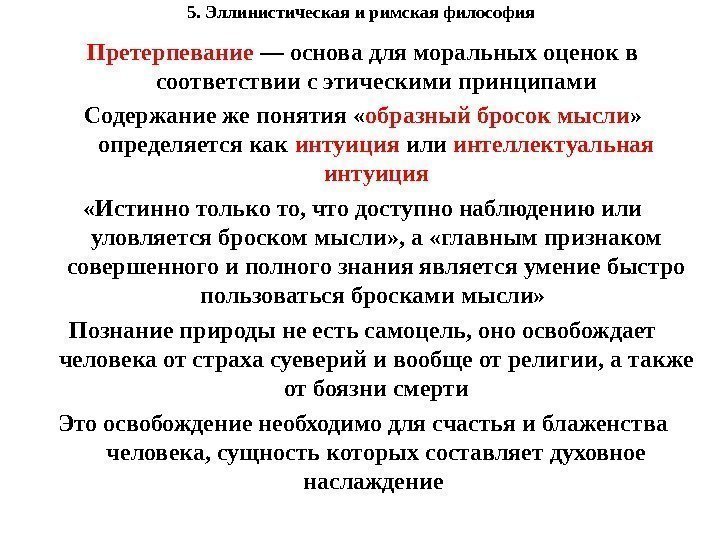 5. Эллинистическая и римская философия

Претерпевание — основа для моральных оценок в соответствии с этическими принципами

Содержание же понятия «образный бросок мысли» определяется как интуиция или интеллектуальная интуиция

«Истинно только то, что доступно наблюдению или уловляется броском мысли», а «главным признаком совершенного и полного знания является умение быстро пользоваться бросками мысли»

Познание природы не есть самоцель, оно освобождает человека от страха суеверий и вообще от религии, а также от боязни смерти

Это освобождение необходимо для счастья и блаженства человека, сущность которых составляет духовное наслаждение